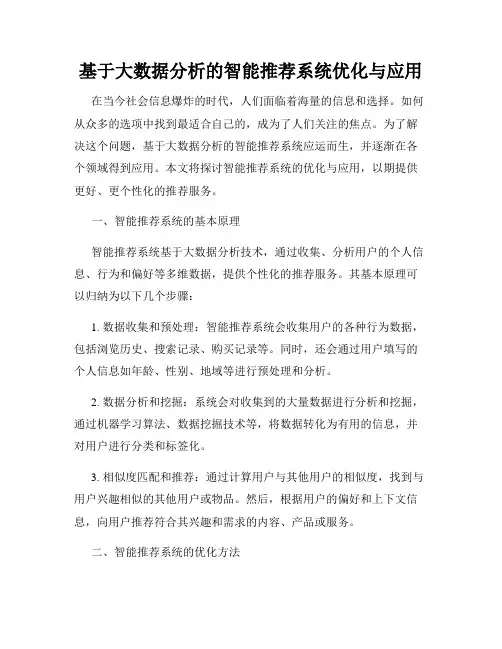 基于大数据分析的智能推荐系统优化与应用

在当今社会信息爆炸的时代，人们面临着海量的信息和选择。如何从众多的选项中找到最适合自己的，成为了人们关注的焦点。为了解决这个问题，基于大数据分析的智能推荐系统应运而生，并逐渐在各个领域得到应用。本文将探讨智能推荐系统的优化与应用，以期提供更好、更个性化的推荐服务。

一、智能推荐系统的基本原理

智能推荐系统基于大数据分析技术，通过收集、分析用户的个人信息、行为和偏好等多维数据，提供个性化的推荐服务。其基本原理可以归纳为以下几个步骤：

1. 数据收集和预处理：智能推荐系统会收集用户的各种行为数据，包括浏览历史、搜索记录、购买记录等。同时，还会通过用户填写的个人信息如年龄、性别、地域等进行预处理和分析。

2. 数据分析和挖掘：系统会对收集到的大量数据进行分析和挖掘，通过机器学习算法、数据挖掘技术等，将数据转化为有用的信息，并对用户进行分类和标签化。

3. 相似度匹配和推荐：通过计算用户与其他用户的相似度，找到与用户兴趣相似的其他用户或物品。然后，根据用户的偏好和上下文信息，向用户推荐符合其兴趣和需求的内容、产品或服务。

二、智能推荐系统的优化方法